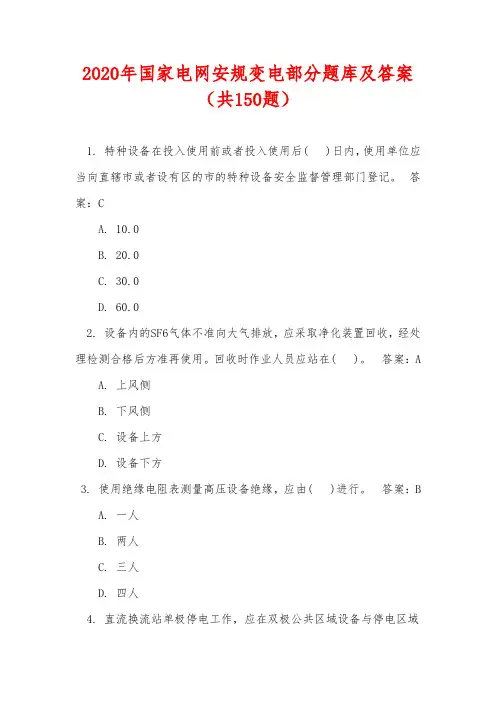 2020年国家电网安规变电部分题库及答案（共150题）

1. 特种设备在投入使用前或者投入使用后(　)日内，使用单位应当向直辖市或者设有区的市的特种设备安全监督管理部门登记。　答案：C

A. 10.0

B. 20.0

C. 30.0

D. 60.0

2. 设备内的SF6气体不准向大气排放，应采取净化装置回收，经处理检测合格后方准再使用。回收时作业人员应站在(　)。　答案：A

A. 上风侧

B. 下风侧

C. 设备上方

D. 设备下方

3. 使用绝缘电阻表测量高压设备绝缘，应由(　)进行。　答案：B

A. 一人

B. 两人

C. 三人

D. 四人

4. 直流换流站单极停电工作，应在双极公共区域设备与停电区域